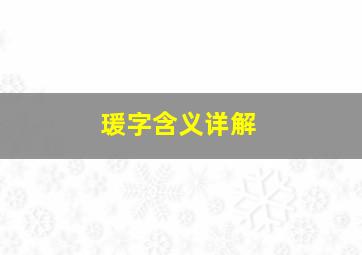 瑗字含义详解